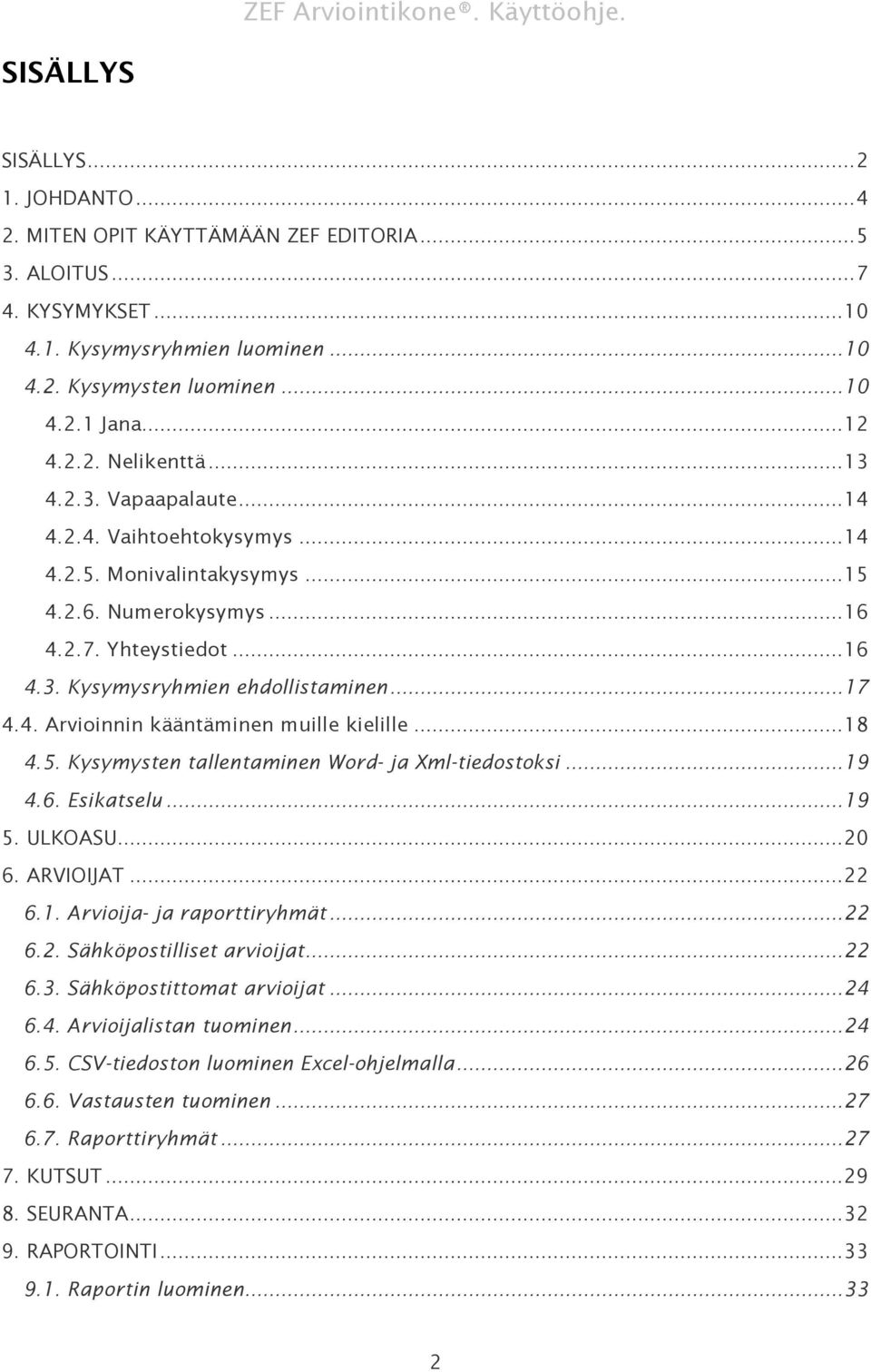 ZEF Arviointikone®. Käyttöohje.

SISÄLLYS

SISÄLLYS...2
1. JOHDANTO...4
2. MITEN OPIT KÄYTTÄMÄÄN ZEF EDITORIA...5
3. ALOITUS...7
4. KYSYMYKSET...10
4.1. Kysymysryhmien luominen...10
4.2. Kysymysten luominen...10
4.2.1 Jana...12
4.2.2. Nelikenttä...13
4.2.3. Vapaapalaute...14
4.2.4. Vaihtoehtokysymys...14
4.2.5. Monivalintakysymys...15
4.2.6. Numerokysymys...16
4.2.7. Yhteystiedot...16
4.3. Kysymysryhmien ehdollistaminen...17
4.4. Arvioinnin kääntäminen muille kielille...18
4.5. Kysymysten tallentaminen Word- ja Xml-tiedostoksi...19
4.6. Esikatselu...19
5. ULKOASU...20
6. ARVIOIJAT...22
6.1. Arvioija- ja raporttiryhmät...22
6.2. Sähköpostilliset arvioijat...22
6.3. Sähköpostittomat arvioijat...24
6.4. Arvioijalistan tuominen...24
6.5. CSV-tiedoston luominen Excel-ohjelmalla...26
6.6. Vastausten tuominen...27
6.7. Raporttiryhmät...27
7. KUTSUT...29
8. SEURANTA...32
9. RAPORTOINTI...33
9.1. Raportin luominen...33

2